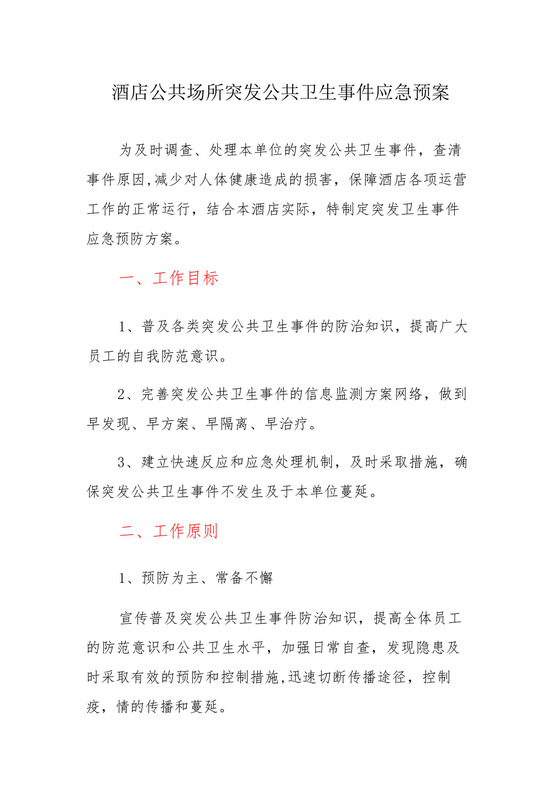 酒店公共场所突发公共卫生事件应急预案

为及时调查、处理本单位的突发公共卫生事件，查清事件原因,减少对人体健康造成的损害，保障酒店各项运营工作的正常运行，结合本酒店实际，特制定突发卫生事件应急预防方案。

一、工作目标

1、普及各类突发公共卫生事件的防治知识，提高广大员工的自我防范意识。

2、完善突发公共卫生事件的信息监测方案网络，做到早发现、早方案、早隔离、早治疗。

3、建立快速反应和应急处理机制，及时采取措施，确保突发公共卫生事件不发生及于本单位蔓延。

二、工作原则

1、预防为主、常备不懈

宣传普及突发公共卫生事件防治知识，提高全体员工的防范意识和公共卫生水平，加强日常自查，发现隐患及时采取有效的预防和控制措施,迅速切断传播途径，控制疫，情的传播和蔓延。